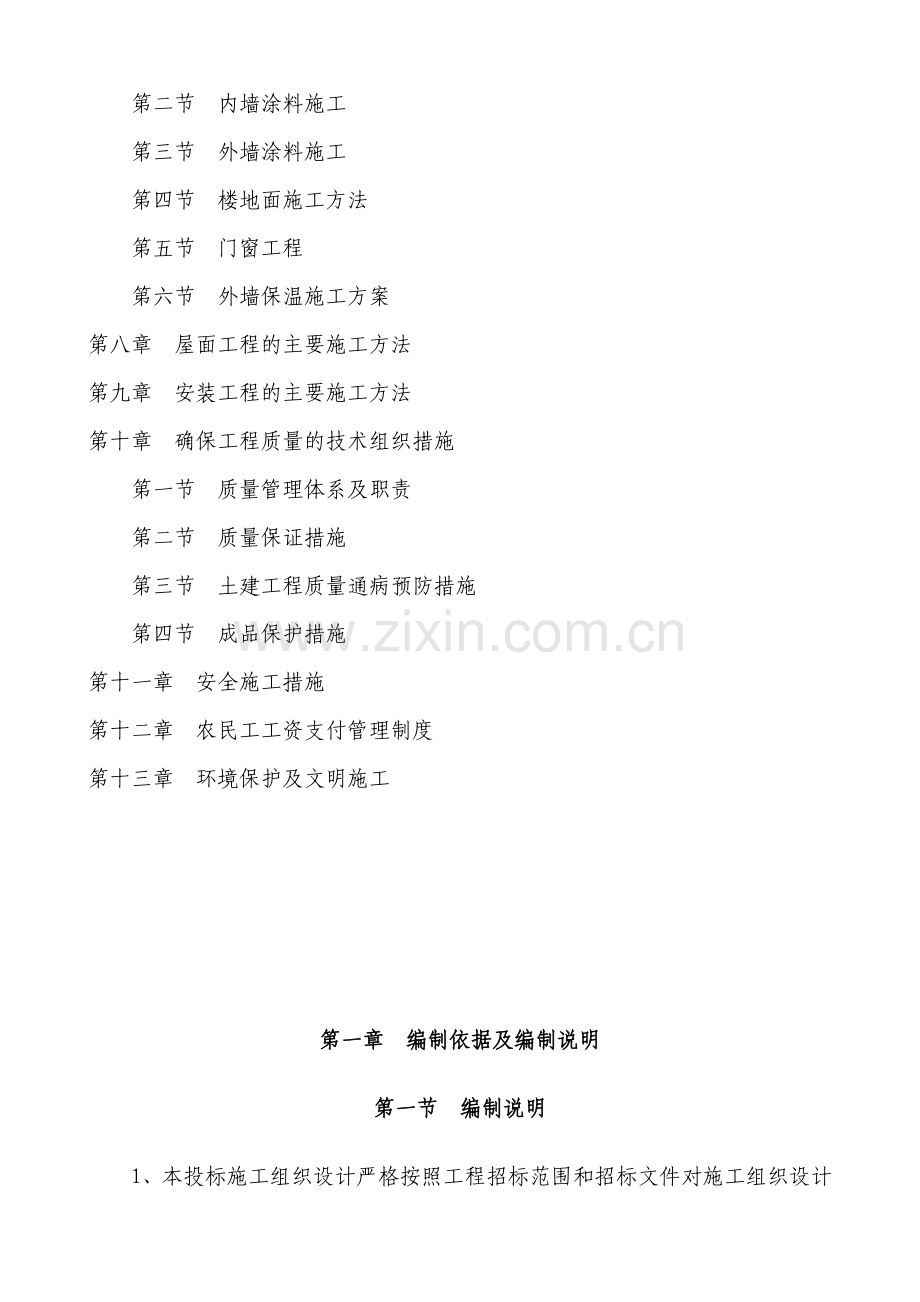 第二节　内墙涂料施工

第三节　外墙涂料施工

第四节　楼地面施工方法

第五节　门窗工程

第六节　外墙保温施工方案

第八章　屋面工程的主要施工方法

第九章　安装工程的主要施工方法

第十章　确保工程质量的技术组织措施

第一节　质量管理体系及职责

第二节　质量保证措施

第三节　土建工程质量通病预防措施

第四节　成品保护措施

www.zixin.com.cn

第十一章　安全施工措施

第十二章　农民工工资支付管理制度

第十三章　环境保护及文明施工

第一章　编制依据及编制说明

第一节　编制说明

1、本投标施工组织设计严格按照工程招标范围和招标文件对施工组织设计